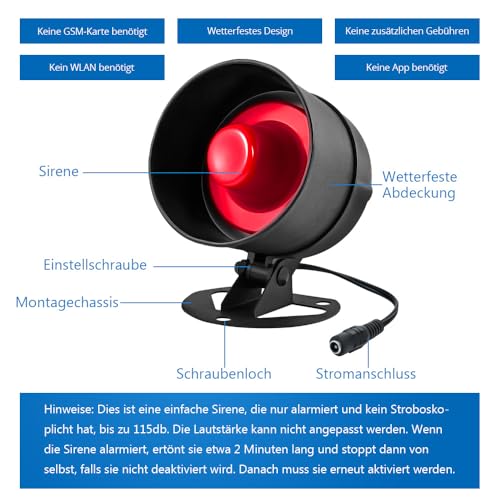 Keine GSM-Karte benötigt

Wetterfestes Design

Keine zusätzlichen Gebühren

Kein WLAN benötigt

Keine App benötigt

Sirene

Wetterfeste
Abdeckung

Einstellschraube

Montagechassis

Schraubenloch

Stromanschluss

Hinweise: Dies ist eine einfache Sirene, die nur alarmiert und kein Stroboskoplicht hat, bis zu 115db. Die Lautstärke kann nicht angepasst werden. Wenn die Sirene alarmiert, ertönt sie etwa 2 Minuten lang und stoppt dann von selbst, falls sie nicht deaktiviert wird. Danach muss sie erneut aktiviert werden.